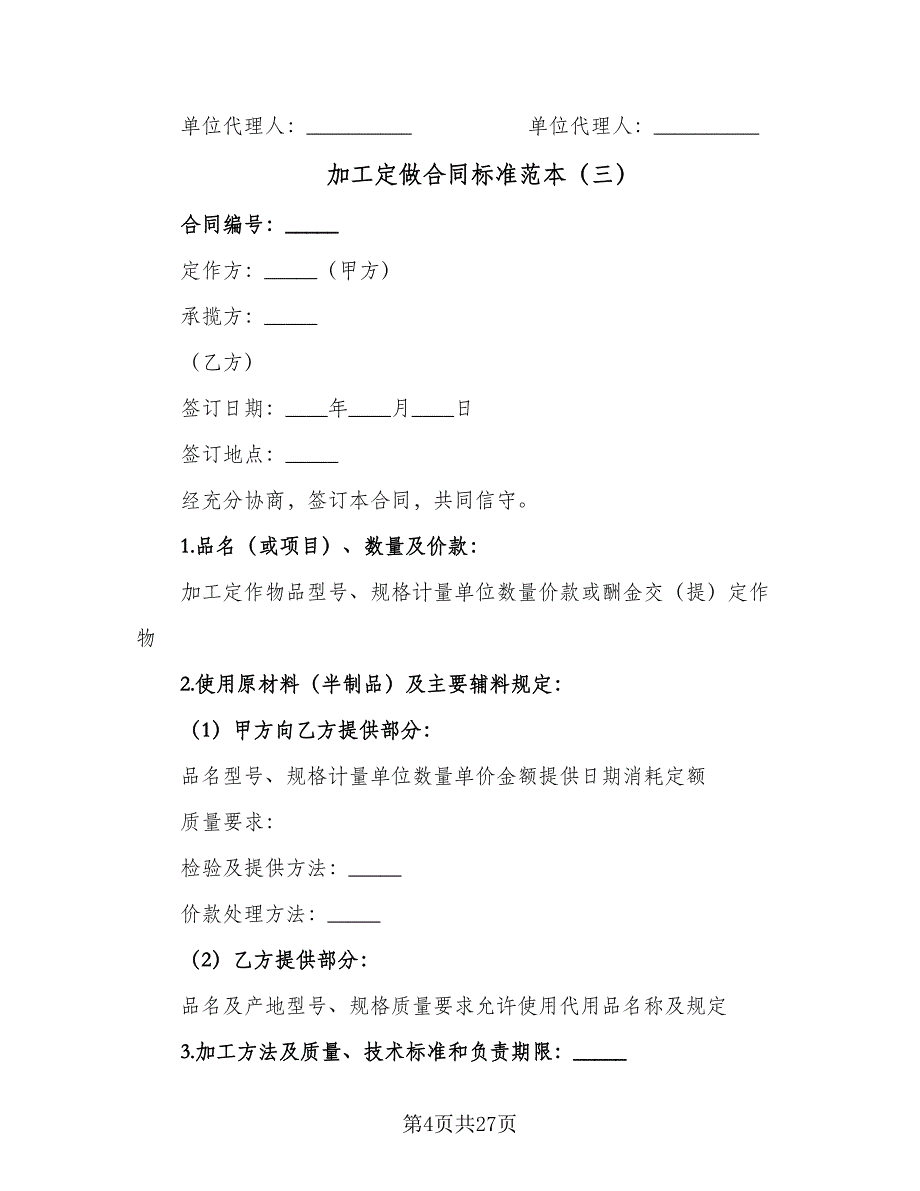 单位代理人：__________ 单位代理人：__________

加工定做合同标准范本（三）

合同编号：_____

定作方：_____（甲方）

承揽方：_____

（乙方）

签订日期：____年____月____日

签订地点：_____

经充分协商，签订本合同，共同信守。

1.品名（或项目）、数量及价款：

加工定作物品型号、规格计量单位数量价款或酬金交（提）定作物

2.使用原材料（半制品）及主要辅料规定：

（1）甲方向乙方提供部分：

品名型号、规格计量单位数量单价金额提供日期消耗定额

质量要求：

检验及提供方法：_____

价款处理方法：_____

（2）乙方提供部分：

品名及产地型号、规格质量要求允许使用代用品名称及规定

3.加工方法及质量、技术标准和负责期限：_____

第4页共27页